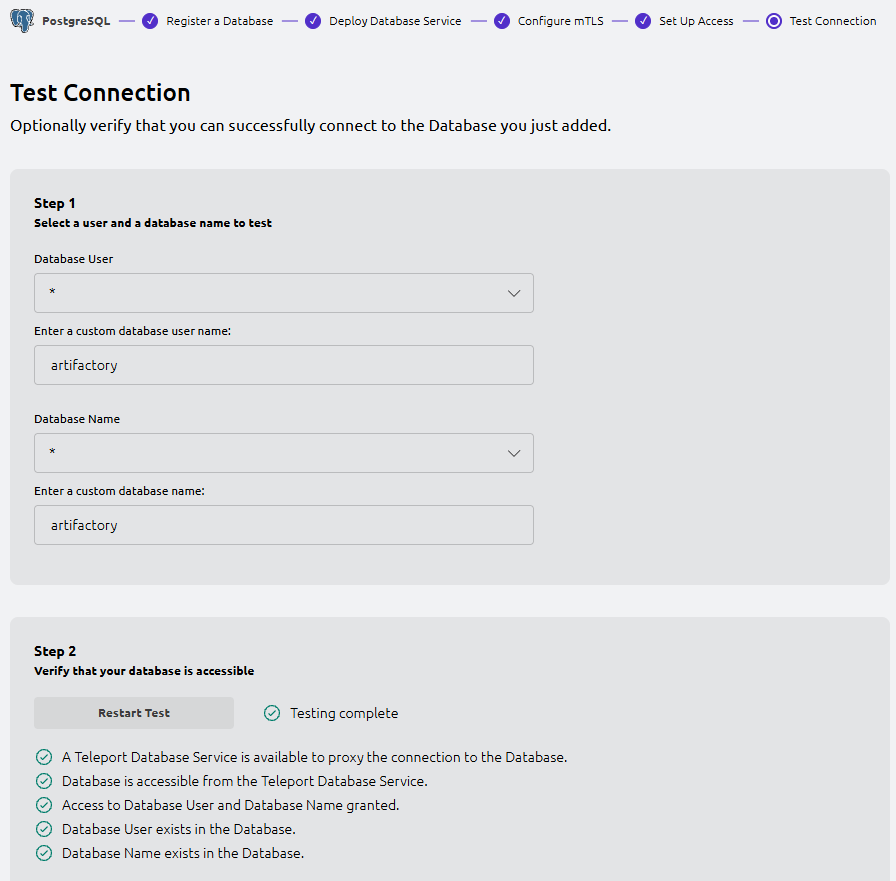 PostgreSQL — Register a Database — Deploy Database Service — Configure mTLS — Set Up Access — Test Connection

Test Connection

Optionally verify that you can successfully connect to the Database you just added.

Step 1
Select a user and a database name to test

Database User
*

Enter a custom database user name:
artifactory

Database Name
*

Enter a custom database name:
artifactory

Step 2
Verify that your database is accessible

Restart Test

Testing complete

A Teleport Database Service is available to proxy the connection to the Database.
Database is accessible from the Teleport Database Service.
Access to Database User and Database Name granted.
Database User exists in the Database.
Database Name exists in the Database.